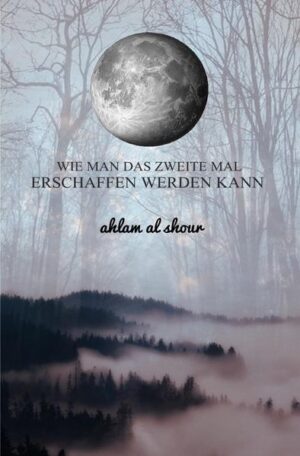 WIE MAN DAS ZWEITE MAL
ERSCHAFFEN WERDEN KANN

ahlam al shour